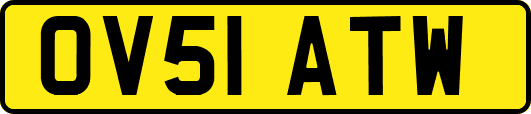 OV51 ATW